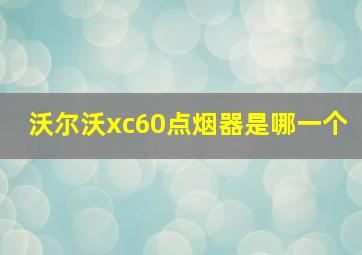 沃尔沃xc60点烟器是哪一个